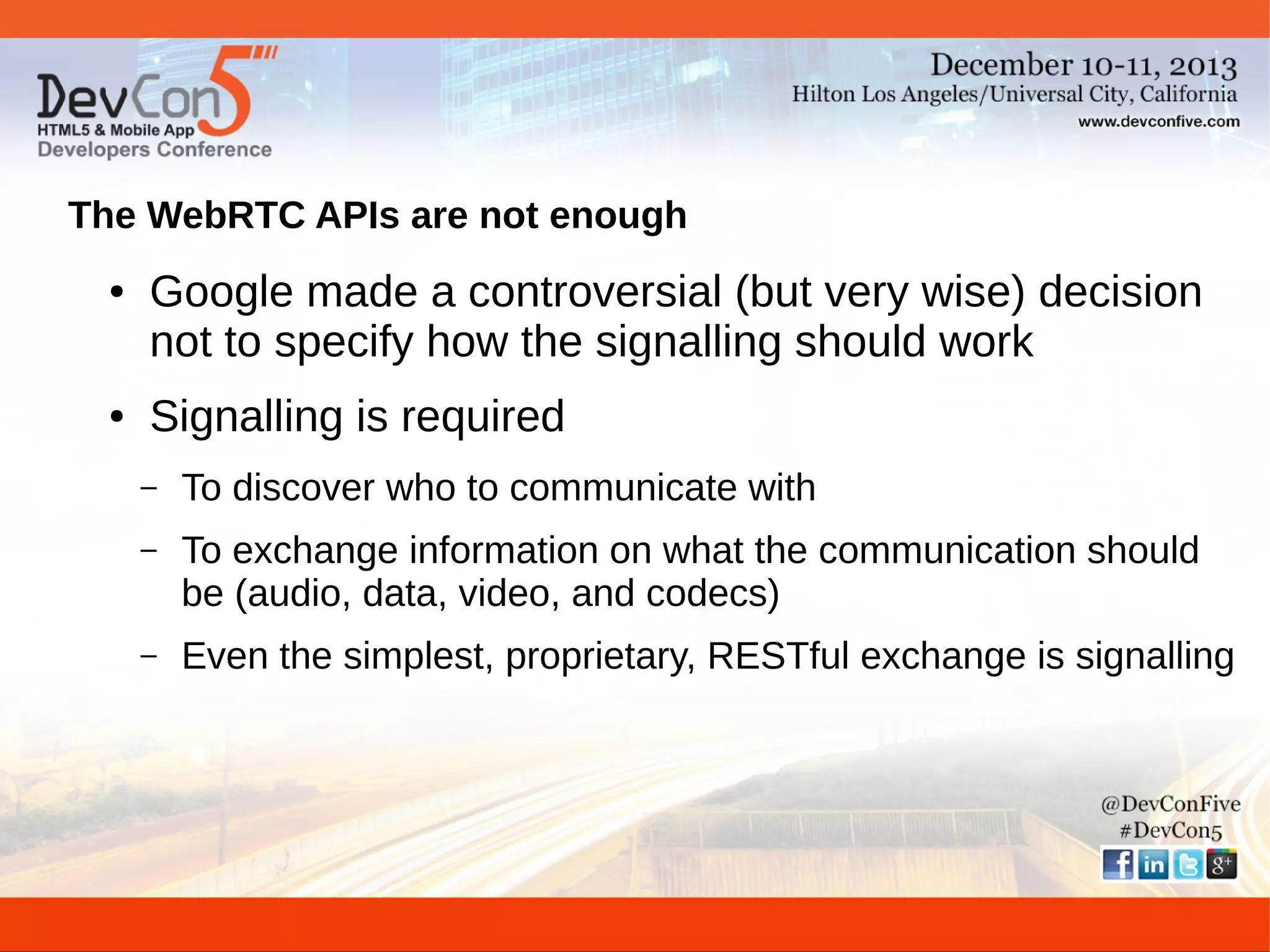 DevCon5
HTML5 & Mobile App
Developers Conference

December 10-11, 2013
Hilton Los Angeles/Universal City, California
www.devconfive.com

The WebRTC APIs are not enough

• Google made a controversial (but very wise) decision not to specify how the signalling should work

• Signalling is required

– To discover who to communicate with

– To exchange information on what the communication should be (audio, data, video, and codecs)

– Even the simplest, proprietary, RESTful exchange is signalling

@DevConFive
#DevCon5
f in g+